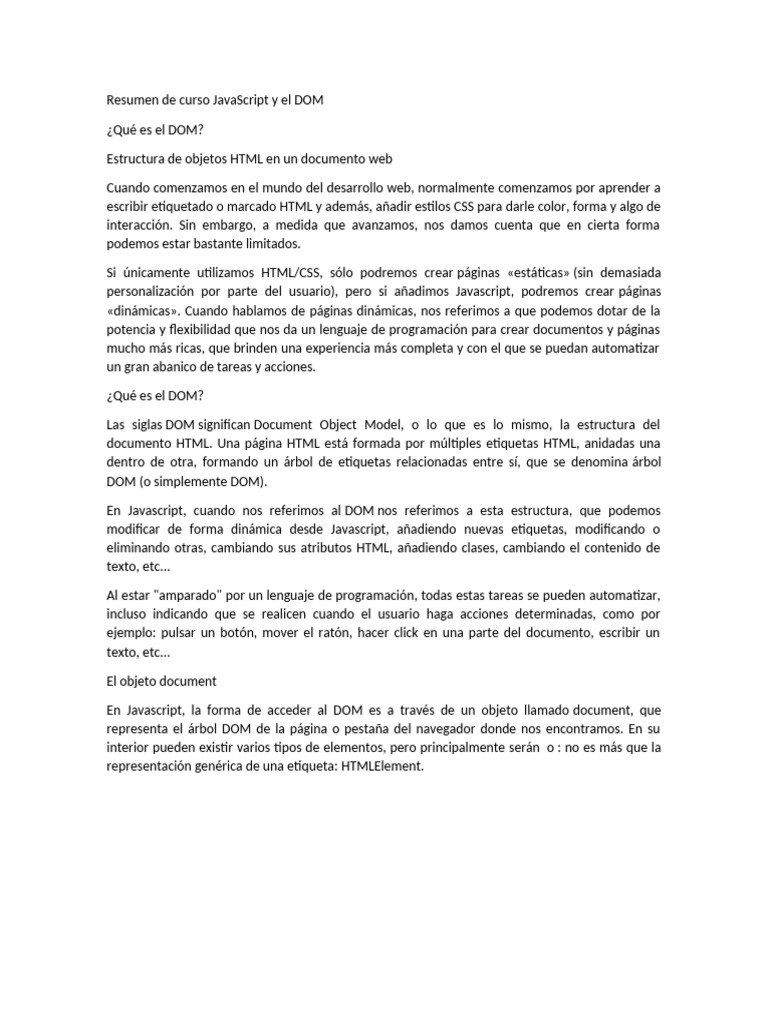 Resumen de curso JavaScript y el DOM

¿Qué es el DOM?

Estructura de objetos HTML en un documento web

Cuando comenzamos en el mundo del desarrollo web, normalmente comenzamos por aprender a escribir etiquetado o marcado HTML y además, añadir estilos CSS para darle color, forma y algo de interacción. Sin embargo, a medida que avanzamos, nos damos cuenta que en cierta forma podemos estar bastante limitados.

Si únicamente utilizamos HTML/CSS, sólo podremos crear páginas «estáticas» (sin demasiada personalización por parte del usuario), pero si añadimos Javascript, podremos crear páginas «dinámicas». Cuando hablamos de páginas dinámicas, nos referimos a que podemos dotar de la potencia y flexibilidad que nos da un lenguaje de programación para crear documentos y páginas mucho más ricas, que brinden una experiencia más completa y con el que se puedan automatizar un gran abanico de tareas y acciones.

¿Qué es el DOM?

Las siglas DOM significan Document Object Model, o lo que es lo mismo, la estructura del documento HTML. Una página HTML está formada por múltiples etiquetas HTML, anidadas una dentro de otra, formando un árbol de etiquetas relacionadas entre sí, que se denomina árbol DOM (o simplemente DOM).

En Javascript, cuando nos referimos al DOM nos referimos a esta estructura, que podemos modificar de forma dinámica desde Javascript, añadiendo nuevas etiquetas, modificando o eliminando otras, cambiando sus atributos HTML, añadiendo clases, cambiando el contenido de texto, etc…

Al estar "amparado" por un lenguaje de programación, todas estas tareas se pueden automatizar, incluso indicando que se realicen cuando el usuario haga acciones determinadas, como por ejemplo: pulsar un botón, mover el ratón, hacer click en una parte del documento, escribir un texto, etc…

El objeto document

En Javascript, la forma de acceder al DOM es a través de un objeto llamado document, que representa el árbol DOM de la página o pestaña del navegador donde nos encontramos. En su interior pueden existir varios tipos de elementos, pero principalmente serán o : no es más que la representación genérica de una etiqueta: HTMLElement.